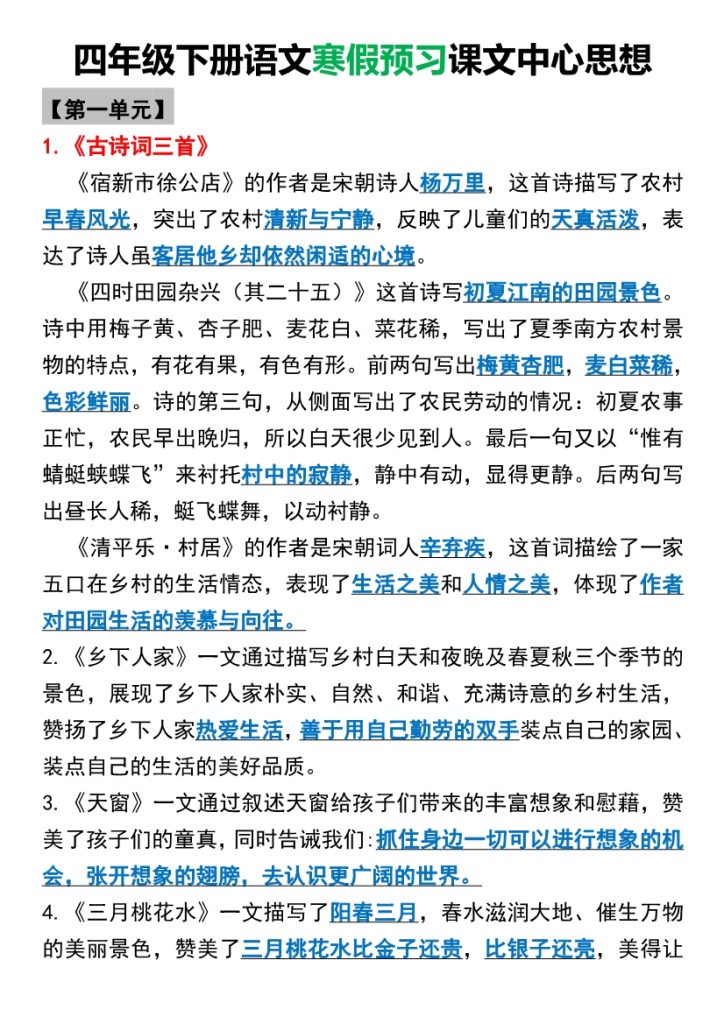 四年级下册语文寒假预习课文中心思想

【第一单元】

1.《古诗词三首》

《宿新市徐公店》的作者是宋朝诗人杨万里，这首诗描写了农村早春风光，突出了农村清新与宁静，反映了儿童们的天真活泼，表达了诗人虽客居他乡却依然闲适的心境。

《四时田园杂兴（其二十五）》这首诗写初夏江南的田园景色。诗中用梅子黄、杏子肥、麦花白、菜花稀，写出了夏季南方农村景物的特点，有花有果，有色有形。前两句写出梅黄杏肥，麦白菜稀，色彩鲜丽。诗的第三句，从侧面写出了农民劳动的情况：初夏农事正忙，农民早出晚归，所以白天很少见到人。最后一句又以“惟有蜻蜓蛱蝶飞”来衬托村中的寂静，静中有动，显得更静。后两句写出昼长人稀，蜓飞蝶舞，以动衬静。

《清平乐·村居》的作者是宋朝词人辛弃疾，这首词描绘了一家五口在乡村的生活情态，表现了生活之美和人情之美，体现了作者对田园生活的羡慕与向往。

2.《乡下人家》一文通过描写乡村白天和夜晚及春夏秋三个季节的景色，展现了乡下人家朴实、自然、和谐、充满诗意的乡村生活，赞扬了乡下人家热爱生活，善于用自己勤劳的双手装点自己的家园、装点自己的生活的美好品质。

3.《天窗》一文通过叙述天窗给孩子们带来的丰富想象和慰藉，赞美了孩子们的童真，同时告诫我们:抓住身边一切可以进行想象的机会，张开想象的翅膀，去认识更广阔的世界。

4.《三月桃花水》一文描写了阳春三月，春水滋润大地、催生万物的美丽景色，赞美了三月桃花水比金子还贵，比银子还亮，美得让